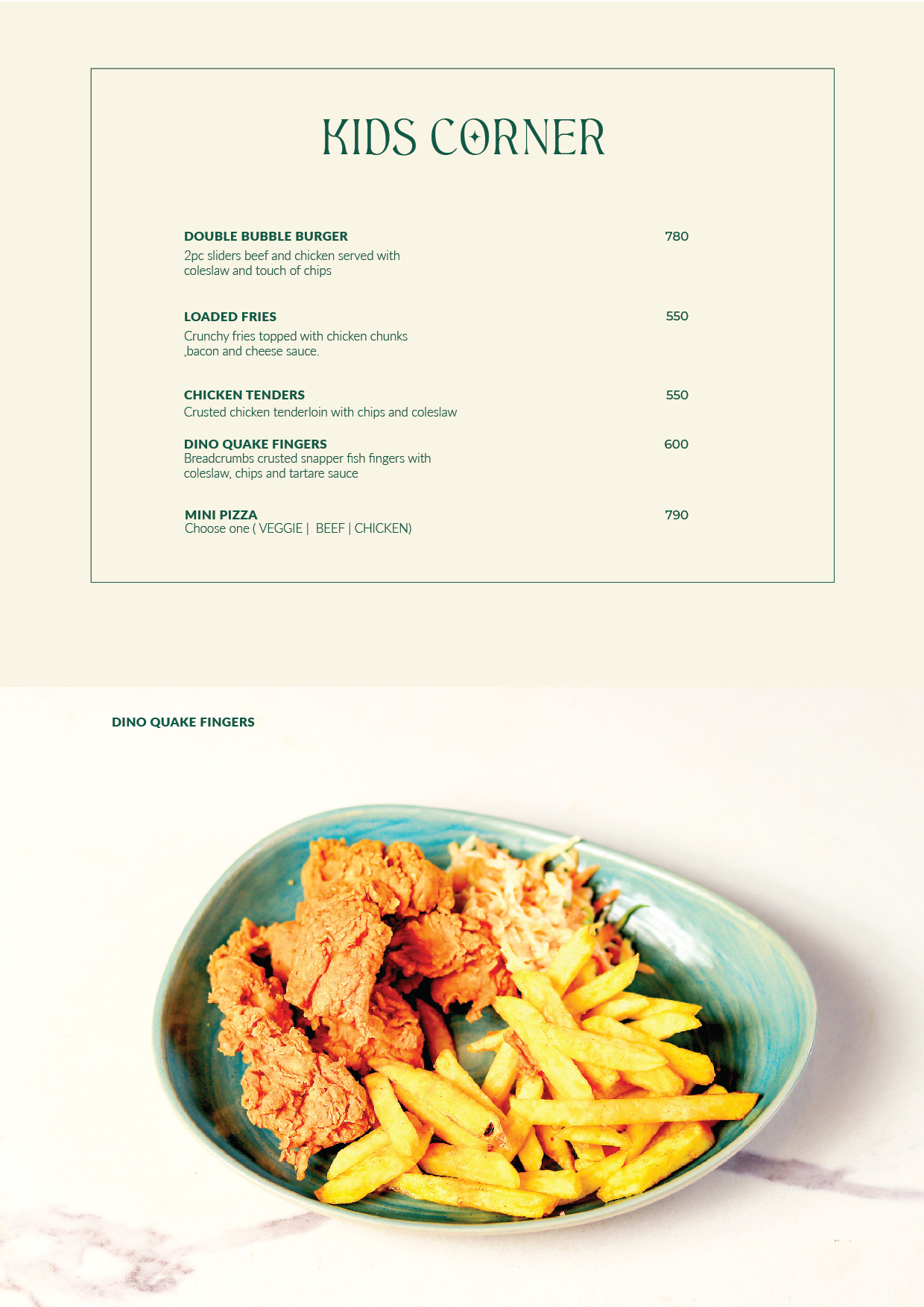 KIDS CORNER

DOUBLE BUBBLE BURGER
780
2pc sliders beef and chicken served with coleslaw and touch of chips

LOADED FRIES
550
Crunchy fries topped with chicken chunks ,bacon and cheese sauce.

CHICKEN TENDERS
550
Crusted chicken tenderloin with chips and coleslaw

DINO QUAKE FINGERS
600
Breadcrumbs crusted snapper fish fingers with coleslaw, chips and tartare sauce

MINI PIZZA
790
Choose one ( VEGGIE | BEEF | CHICKEN)

DINO QUAKE FINGERS